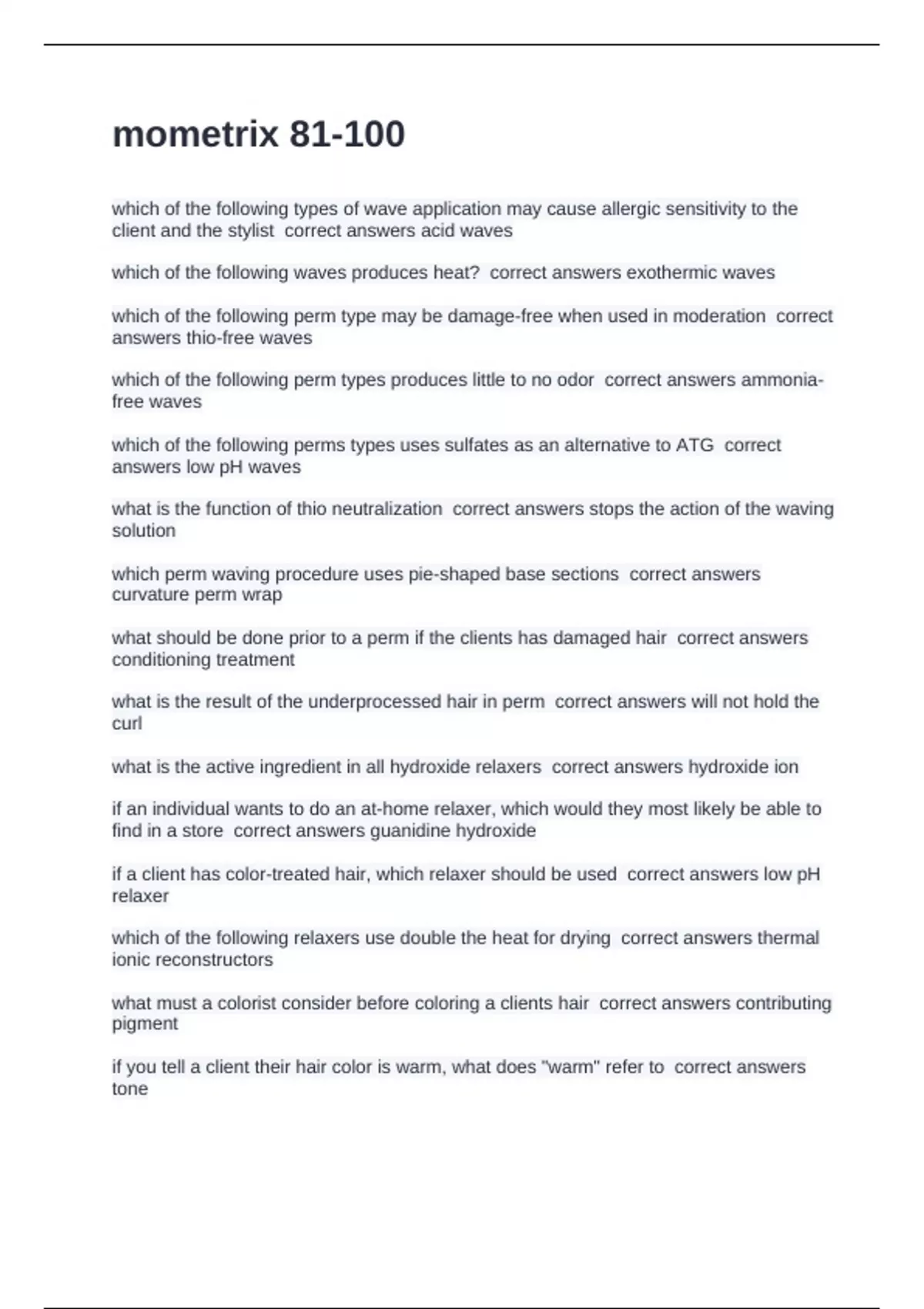 mometrix 81-100

which of the following types of wave application may cause allergic sensitivity to the client and the stylist correct answers acid waves

which of the following waves produces heat? correct answers exothermic waves

which of the following perm type may be damage-free when used in moderation correct answers thio-free waves

which of the following perm types produces little to no odor correct answers ammonia-free waves

which of the following perms types uses sulfates as an alternative to ATG correct answers low pH waves

what is the function of thio neutralization correct answers stops the action of the waving solution

which perm waving procedure uses pie-shaped base sections correct answers curvature perm wrap

what should be done prior to a perm if the clients has damaged hair correct answers conditioning treatment

what is the result of the underprocessed hair in perm correct answers will not hold the curl

what is the active ingredient in all hydroxide relaxers correct answers hydroxide ion

if an individual wants to do an at-home relaxer, which would they most likely be able to find in a store correct answers guanidine hydroxide

if a client has color-treated hair, which relaxer should be used correct answers low pH relaxer

which of the following relaxers use double the heat for drying correct answers thermal ionic reconstructors

what must a colorist consider before coloring a clients hair correct answers contributing pigment

if you tell a client their hair color is warm, what does "warm" refer to correct answers tone